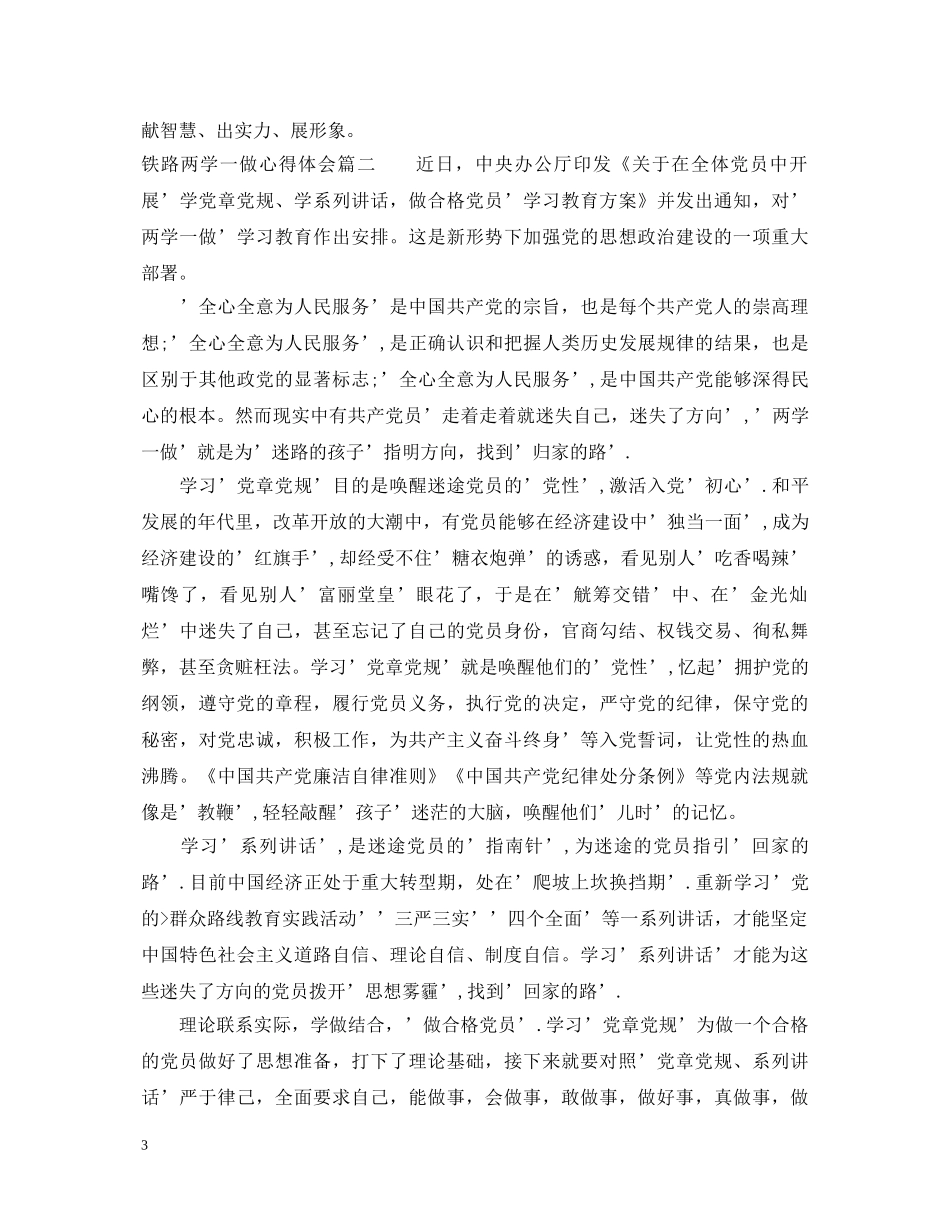 献智慧、出实力、展形象。

铁路两学一做心得体会篇二　　近日，中央办公厅印发《关于在全体党员中开展’学党章党规、学系列讲话，做合格党员’学习教育方案》并发出通知，对’两学一做’学习教育作出安排。这是新形势下加强党的思想政治建设的一项重大部署。

’全心全意为人民服务’是中国共产党的宗旨，也是每个共产党人的崇高理想;’全心全意为人民服务’,是正确认识和把握人类历史发展规律的结果，也是区别于其他政党的显著标志;’全心全意为人民服务’,是中国共产党能够深得民心的根本。然而现实中有共产党员’走着走着就迷失自己，迷失了方向’,’两学一做’就是为’迷路的孩子’指明方向，找到’归家的路’.

学习’党章党规’目的是唤醒迷途党员的’党性’,激活入党’初心’.和平发展的年代里，改革开放的大潮中，有党员能够在经济建设中’独当一面’,成为经济建设的’红旗手’,却经受不住’糖衣炮弹’的诱惑，看见别人’吃香喝辣’嘴馋了，看见别人’富丽堂皇’眼花了，于是在’觥筹交错’中、在’金光灿烂’中迷失了自己，甚至忘记了自己的党员身份，官商勾结、权钱交易、徇私舞弊，甚至贪赃枉法。学习’党章党规’就是唤醒他们的’党性’,忆起’拥护党的纲领，遵守党的章程，履行党员义务，执行党的决定，严守党的纪律，保守党的秘密，对党忠诚，积极工作，为共产主义奋斗终身’等入党誓词，让党性的热血沸腾。《中国共产党廉洁自律准则》《中国共产党纪律处分条例》等党内法规就像是’教鞭’,轻轻敲醒’孩子’迷茫的大脑，唤醒他们’儿时’的记忆。

学习’系列讲话’,是迷途党员的’指南针’,为迷途的党员指引’回家的路’.目前中国经济正处于重大转型期，处在’爬坡上坎换挡期’.重新学习’党的>群众路线教育实践活动’’三严三实’’四个全面’等一系列讲话，才能坚定中国特色社会主义道路自信、理论自信、制度自信。学习’系列讲话’才能为这些迷失了方向的党员拨开’思想雾霾’,找到’回家的路’.

理论联系实际，学做结合，’做合格党员’.学习’党章党规’为做一个合格的党员做好了思想准备，打下了理论基础，接下来就要对照’党章党规、系列讲话’严于律己，全面要求自己，能做事，会做事，敢做事，做好事，真做事，做

3